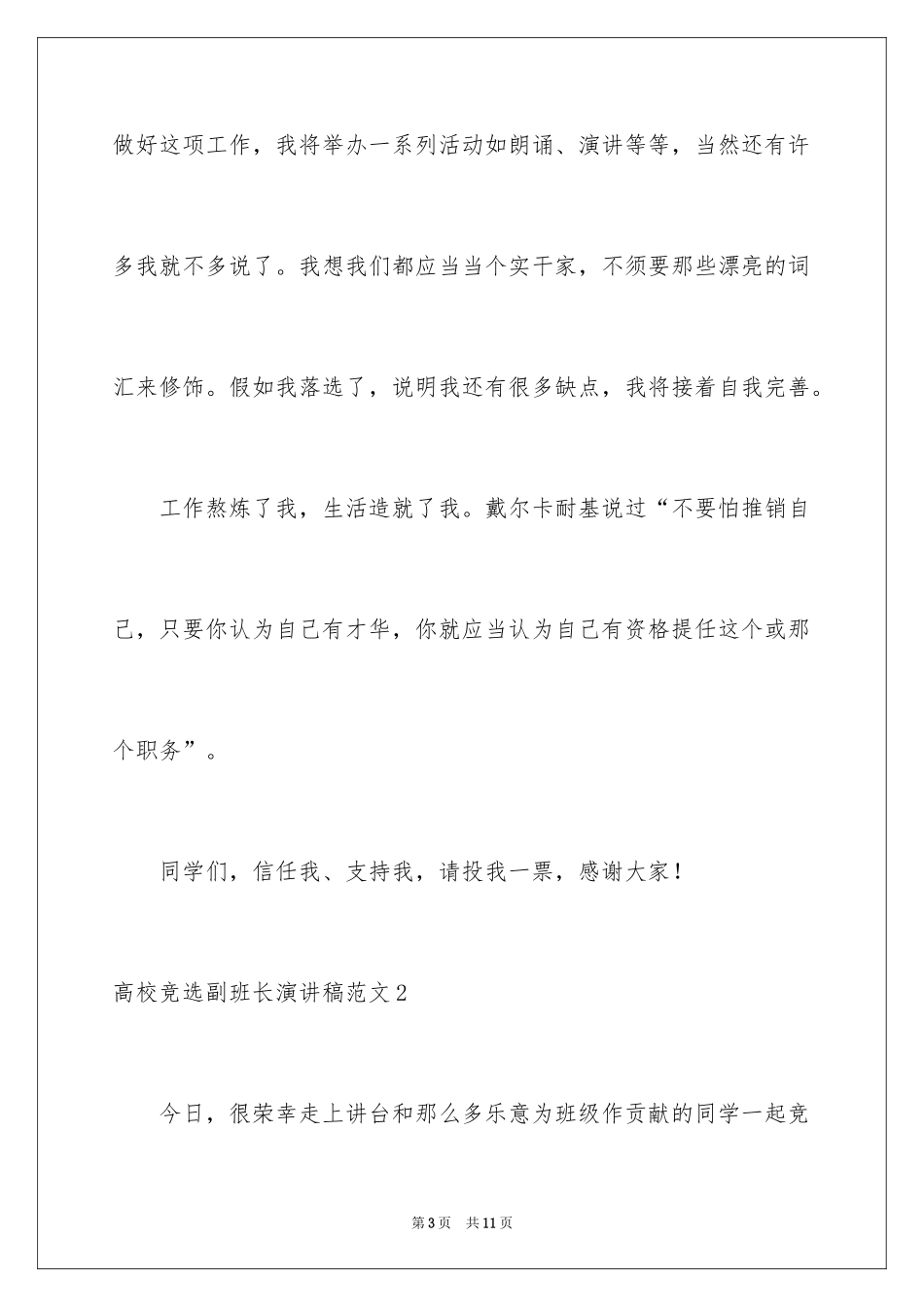 做好这项工作，我将举办一系列活动如朗诵、演讲等等，当然还有许多我就不多说了。我想我们都应当当个实干家，不须要那些漂亮的词汇来修饰。假如我落选了，说明我还有很多缺点，我将接着自我完善。

工作熬炼了我，生活造就了我。戴尔卡耐基说过“不要怕推销自己，只要你认为自己有才华，你就应当认为自己有资格提任这个或那个职务”。

同学们，信任我、支持我，请投我一票，感谢大家！

高校竞选副班长演讲稿范文2

今日，很荣幸走上讲台和那么多乐意为班级作贡献的同学一起竞

第3页 共11页